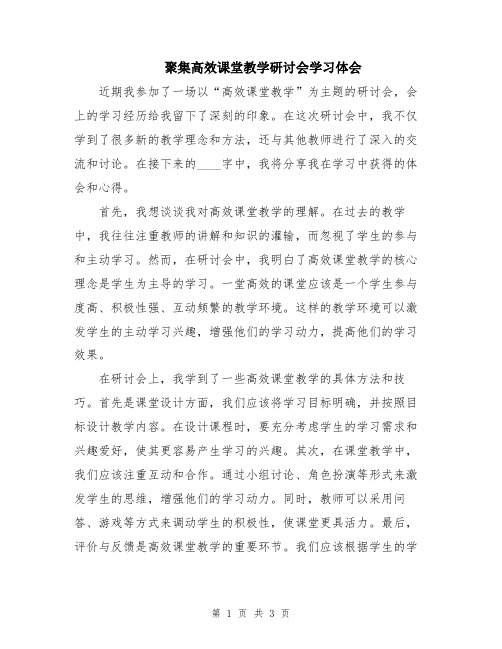 聚集高效课堂教学研讨会学习体会

近期我参加了一场以“高效课堂教学”为主题的研讨会，会上的学习经历给我留下了深刻的印象。在这次研讨会中，我不仅学到了很多新的教学理念和方法，还与其他教师进行了深入的交流和讨论。在接下来的____字中，我将分享我在学习中获得的体会和心得。

首先，我想谈谈我对高效课堂教学的理解。在过去的教学中，我往往注重教师的讲解和知识的灌输，而忽视了学生的参与和主动学习。然而，在研讨会中，我明白了高效课堂教学的核心理念是学生为主导的学习。一堂高效的课堂应该是一个学生参与度高、积极性强、互动频繁的教学环境。这样的教学环境可以激发学生的主动学习兴趣，增强他们的学习动力，提高他们的学习效果。

在研讨会上，我学到了一些高效课堂教学的具体方法和技巧。首先是课堂设计方面，我们应该将学习目标明确，并按照目标设计教学内容。在设计课程时，要充分考虑学生的学习需求和兴趣爱好，使其更容易产生学习的兴趣。其次，在课堂教学中，我们应该注重互动和合作。通过小组讨论、角色扮演等形式来激发学生的思维，增强他们的学习动力。同时，教师可以采用问答、游戏等方式来调动学生的积极性，使课堂更具活力。最后，评价与反馈是高效课堂教学的重要环节。我们应该根据学生的学

第 1 页 共 3 页